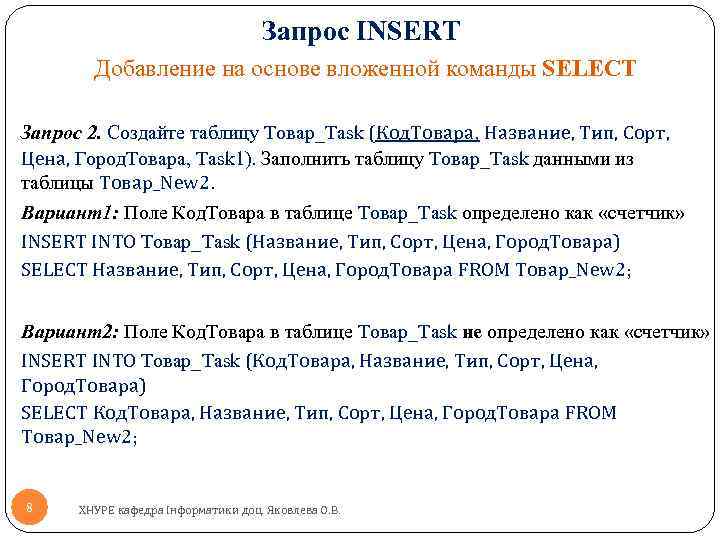 Запрос INSERT

Добавление на основе вложенной команды SELECT

Запрос 2. Создайте таблицу Товар_Task (КодТовара, Название, Тип, Сорт, Цена, ГородТовара, Task1). Заполнить таблицу Товар_Task данными из таблицы Товар_New2.

Вариант1: Поле КодТовара в таблице Товар_Task определено как «счетчик»
INSERT INTO Товар_Task (Название, Тип, Сорт, Цена, ГородТовара)
SELECT Название, Тип, Сорт, Цена, ГородТовара FROM Товар_New2;

Вариант2: Поле КодТовара в таблице Товар_Task не определено как «счетчик»
INSERT INTO Товар_Task (КодТовара, Название, Тип, Сорт, Цена, ГородТовара)
SELECT КодТовара, Название, Тип, Сорт, Цена, ГородТовара FROM Товар_New2;

8

ХНУРЕ кафедра Інформатики доц. Яковлева О.В.